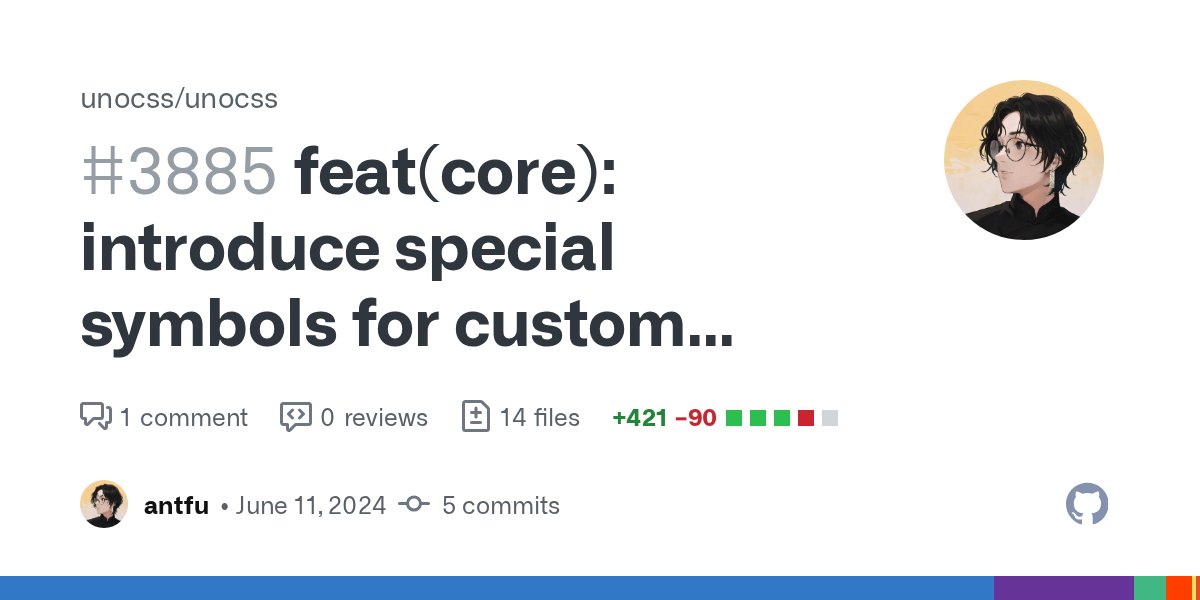 unocss/unocss

#3885 feat(core): introduce special symbols for custom...

1 comment 0 reviews 14 files +421 −90

antfu • June 11, 2024 5 commits